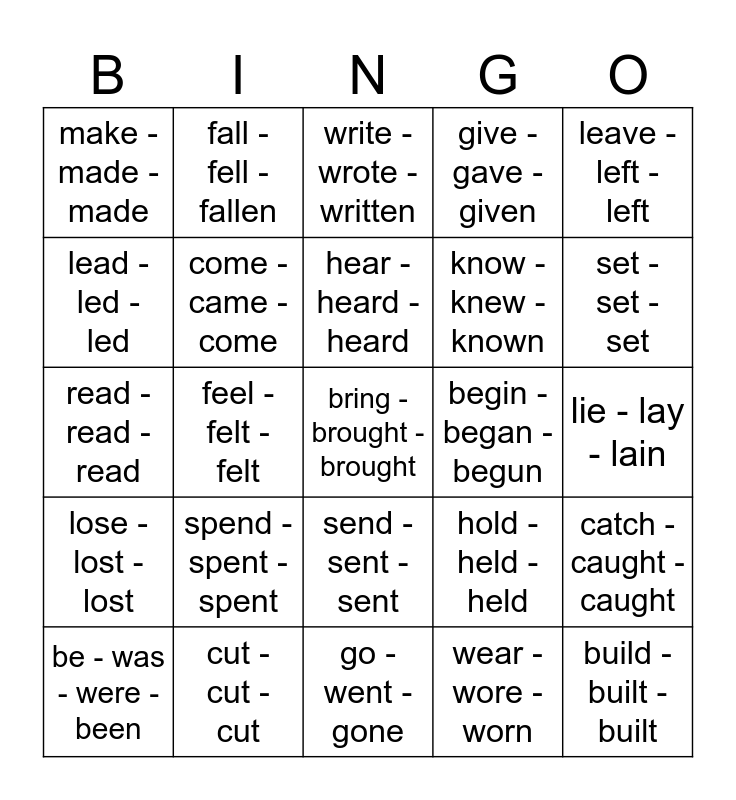 | B | I | N | G | O |
|---|---|---|---|---|
| make - made - made | fall - fell - fallen | write - wrote - written | give - gave - given | leave - left - left |
| lead - led - led | come - came - come | hear - heard - heard | know - knew - known | set - set - set |
| read - read - read | feel - felt - felt | bring - brought - brought | begin - began - begun | lie - lay - lain |
| lose - lost - lost | spend - spent - spent | send - sent - sent | hold - held - held | catch - caught - caught |
| be - was - were - been | cut - cut - cut | go - went - gone | wear - wore - worn | build - built - built |